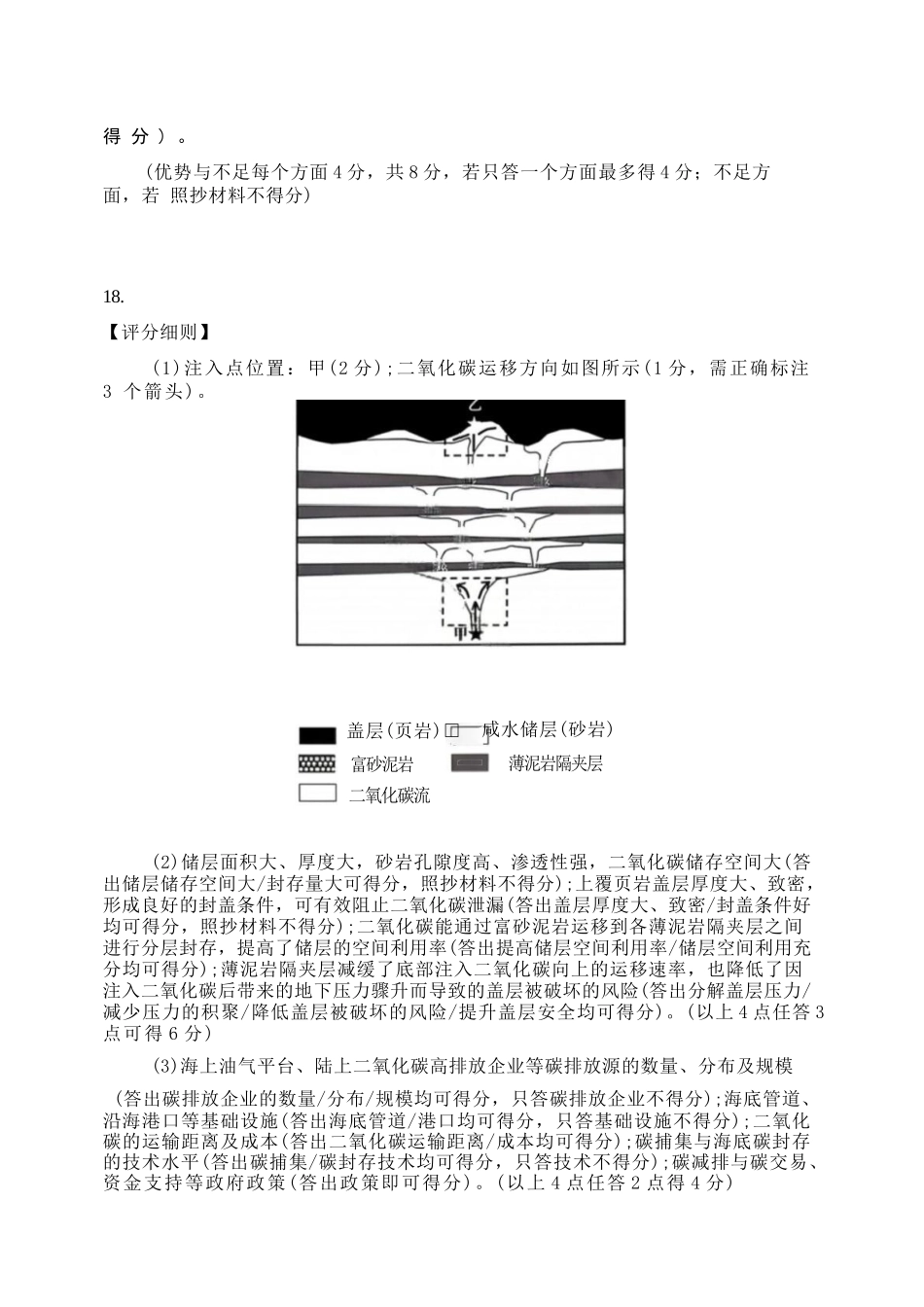 得 分 ）。

（优势与不足每个方面 4 分，共 8 分，若只答一个方面最多得 4 分；不足方面，若 照抄材料不得分)

18.

【评分细则】

(1)注入点位置：甲(2 分);二氧化碳运移方向如图所示(1 分，需正确标注 3 个箭头)。

乙

甲

盖层(页岩) 咸水储层(砂岩)

富砂泥岩 薄泥岩隔夹层

二氧化碳流

(2)储层面积大、厚度大，砂岩孔隙度高、渗透性强，二氧化碳储存空间大(答出储层储存空间大/封存量大可得分，照抄材料不得分);上覆页岩盖层厚度大、致密，形成良好的封盖条件，可有效阻止二氧化碳泄漏(答出盖层厚度大、致密/封盖条件好均可得分，照抄材料不得分);二氧化碳能通过富砂泥岩运移到各薄泥岩隔夹层之间进行分层封存，提高了储层的空间利用率(答出提高储层空间利用率/储层空间利用充分均可得分);薄泥岩隔夹层减缓了底部注入二氧化碳向上的运移速率，也降低了因注入二氧化碳后带来的地下压力骤升而导致的盖层被破坏的风险(答出分解盖层压力/减少压力的积聚/降低盖层被破坏的风险/提升盖层安全均可得分)。(以上 4 点任答 3 点可得 6 分)

(3)海上油气平台、陆上二氧化碳高排放企业等碳排放源的数量、分布及规模

(答出碳排放企业的数量/分布/规模均可得分，只答碳排放企业不得分);海底管道、沿海港口等基础设施(答出海底管道/港口均可得分，只答基础设施不得分);二氧化碳的运输距离及成本(答出二氧化碳运输距离/成本均可得分);碳捕集与海底碳封存的技术水平(答出碳捕集/碳封存技术均可得分，只答技术不得分);碳减排与碳交易、资金支持等政府政策(答出政策即可得分)。(以上 4 点任答 2 点得 4 分)